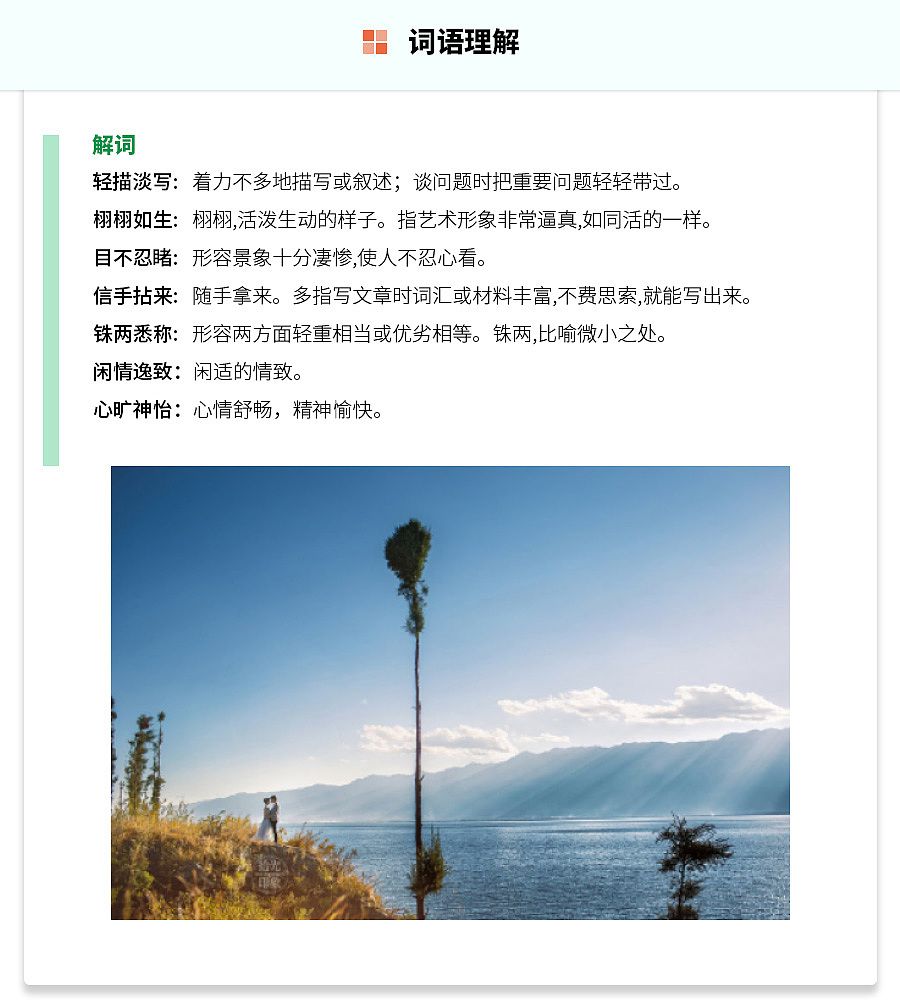 词语理解

解词

轻描淡写：着力不多地描写或叙述；谈问题时把重要问题轻轻带过。

栩栩如生：栩栩,活泼生动的样子。指艺术形象非常逼真,如同活的一样。

目不忍睹：形容景象十分凄惨,使人不忍心看。

信手拈来：随手拿来。多指写文章时词汇或材料丰富,不费思索,就能写出来。

铢两悉称：形容两方面轻重相当或优劣相等。铢两,比喻微小之处。

闲情逸致：闲适的情致。

心旷神怡：心情舒畅，精神愉快。